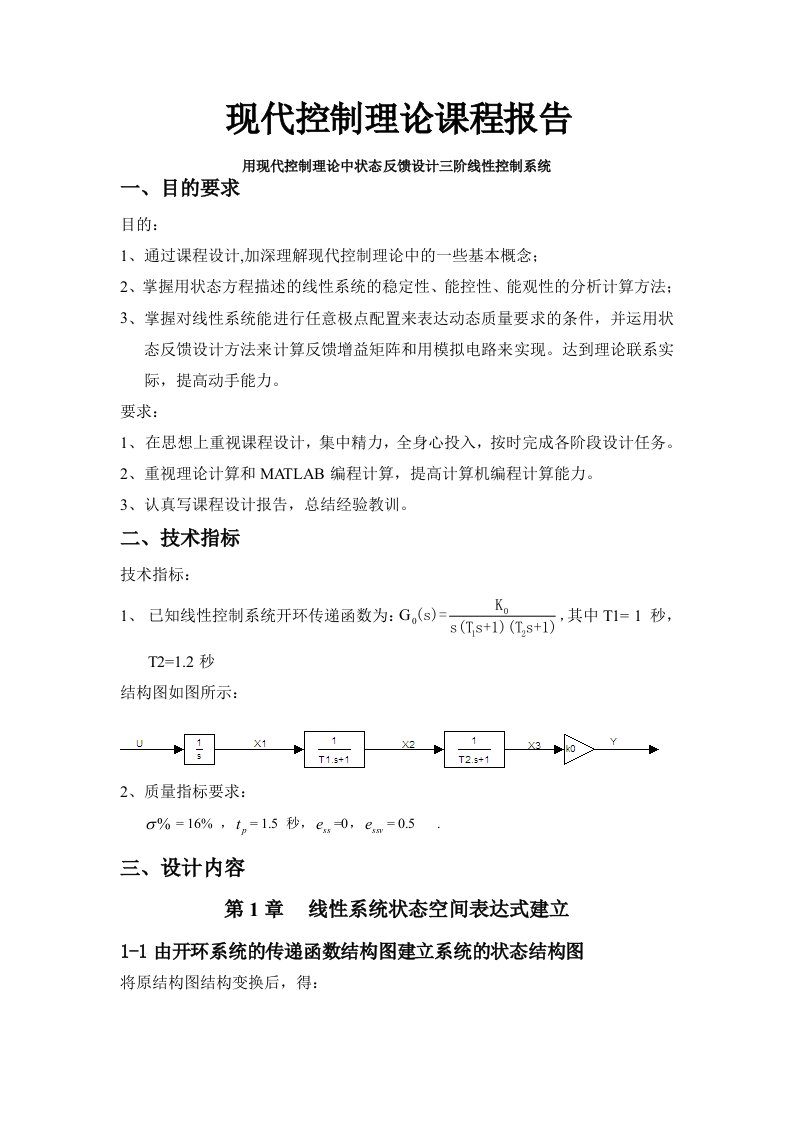 现代控制理论课程报告

用现代控制理论中状态反馈设计三阶线性控制系统

一、目的要求

目的：

1、通过课程设计,加深理解现代控制理论中的一些基本概念；

2、掌握用状态方程描述的线性系统的稳定性、能控性、能观性的分析计算方法；

3、掌握对线性系统能进行任意极点配置来表达动态质量要求的条件，并运用状态反馈设计方法来计算反馈增益矩阵和用模拟电路来实现。达到理论联系实际，提高动手能力。

要求：

1、在思想上重视课程设计，集中精力，全身心投入，按时完成各阶段设计任务。

2、重视理论计算和 MATLAB 编程计算，提高计算机编程计算能力。

3、认真写课程设计报告，总结经验教训。

二、技术指标

技术指标：

1、 已知线性控制系统开环传递函数为：$G_0(s)=\frac{K_0}{s(T_1s+1)(T_2s+1)}$，其中 T1= 1 秒，T2=1.2 秒

结构图如图所示：

U $\frac{1}{s}$ X1 $\frac{1}{T1.s+1}$ X2 $\frac{1}{T2.s+1}$ X3 k0 Y

2、质量指标要求：

$\sigma\% = 16\%$ ，$t_p = 1.5$ 秒，$e_{ss}=0$，$e_{ssv} = 0.5$ .

三、设计内容

第 1 章 线性系统状态空间表达式建立

1-1 由开环系统的传递函数结构图建立系统的状态结构图

将原结构图结构变换后，得：